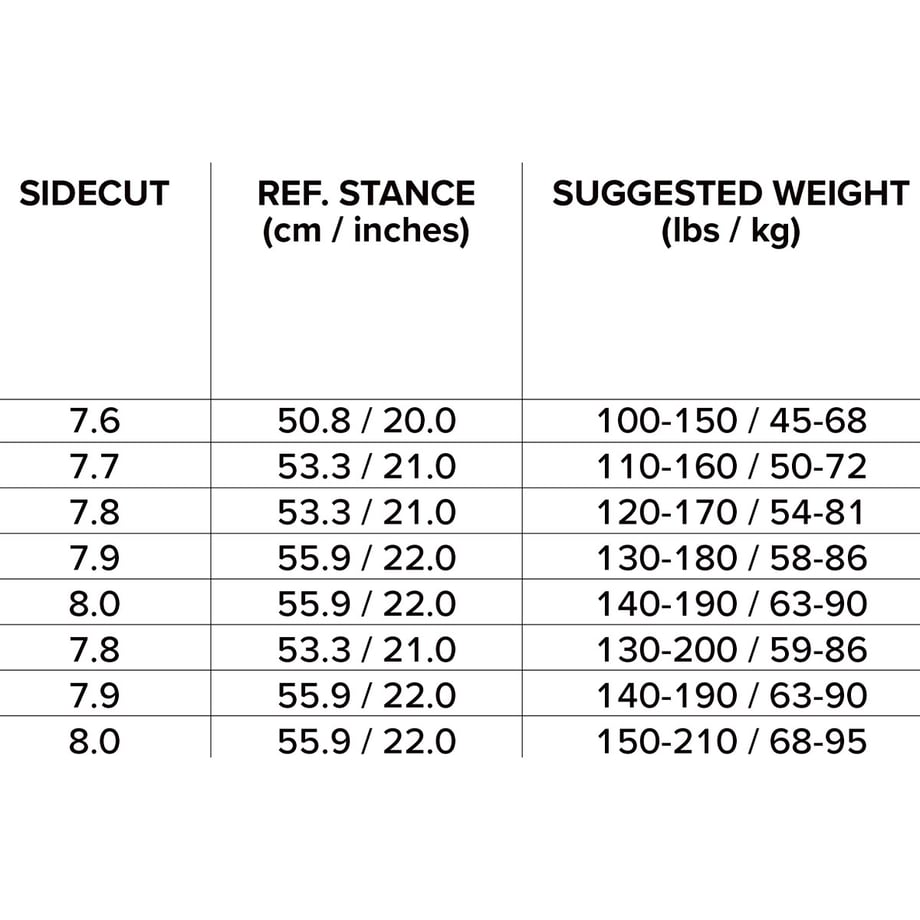 | SIDECUT | REF. STANCE (cm / inches) | SUGGESTED WEIGHT (lbs / kg) |
|---|---|---|
| 7.6 | 50.8 / 20.0 | 100-150 / 45-68 |
| 7.7 | 53.3 / 21.0 | 110-160 / 50-72 |
| 7.8 | 53.3 / 21.0 | 120-170 / 54-81 |
| 7.9 | 55.9 / 22.0 | 130-180 / 58-86 |
| 8.0 | 55.9 / 22.0 | 140-190 / 63-90 |
| 7.8 | 53.3 / 21.0 | 130-200 / 59-86 |
| 7.9 | 55.9 / 22.0 | 140-190 / 63-90 |
| 8.0 | 55.9 / 22.0 | 150-210 / 68-95 |